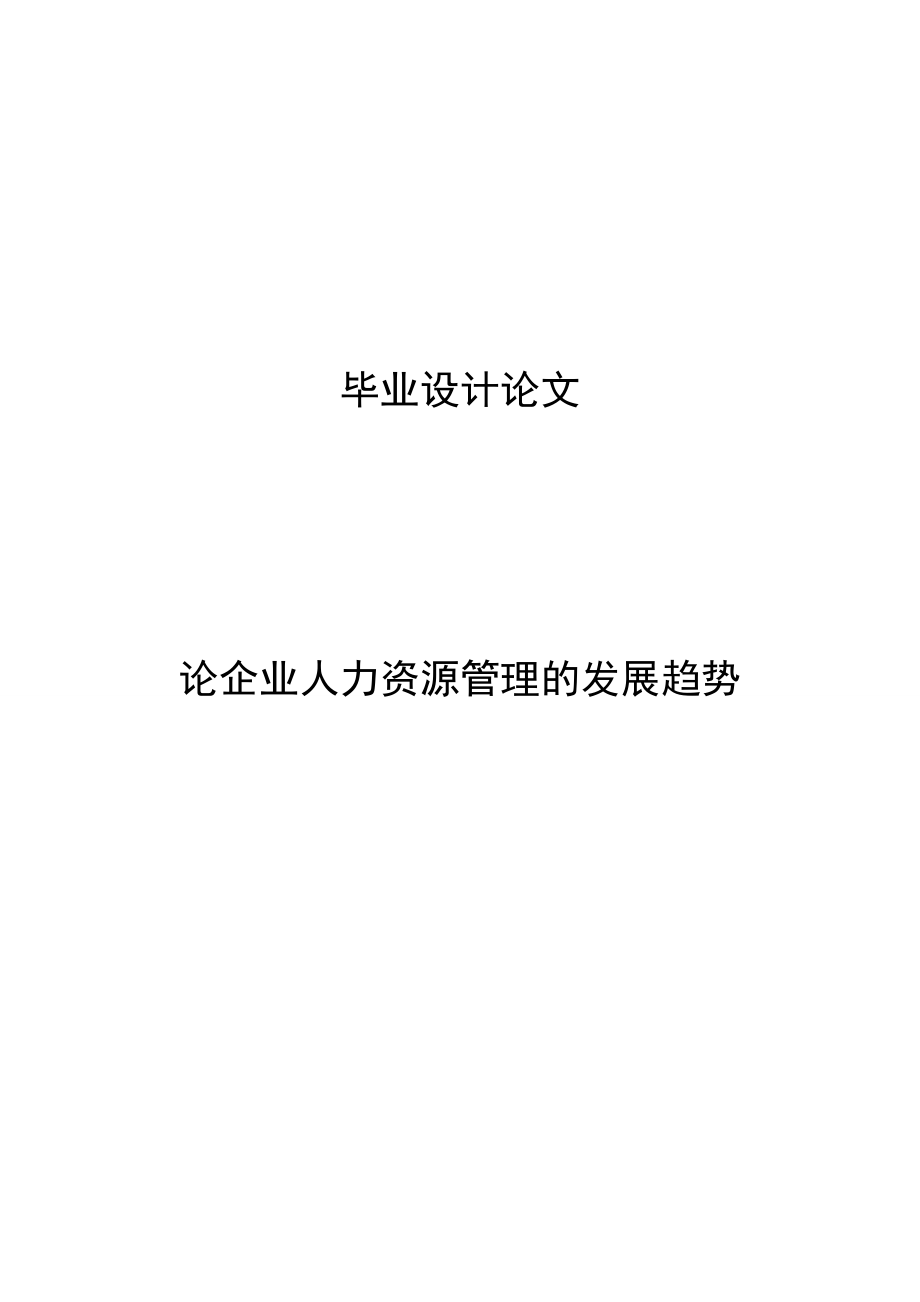 毕业设计论文

论企业人力资源管理的发展趋势